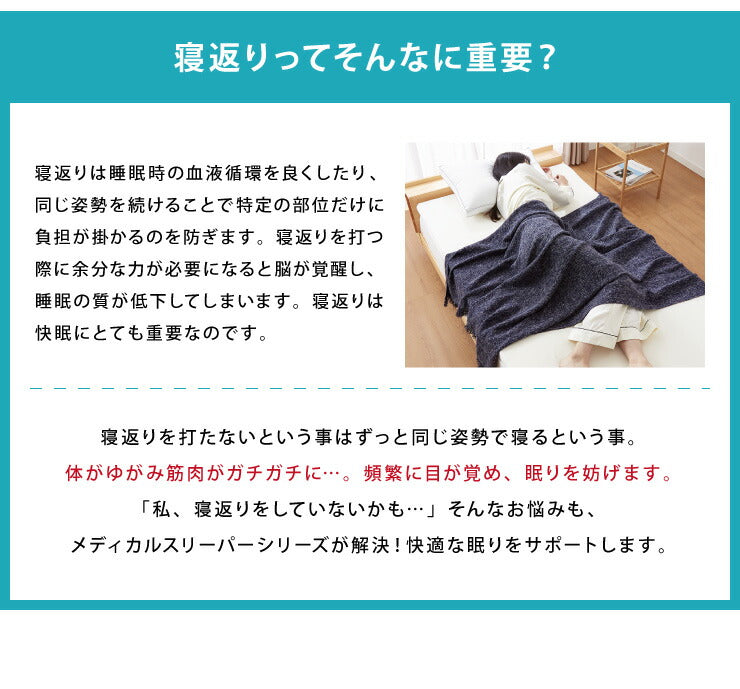 寝返りってそんなに重要？

寝返りは睡眠時の血液循環を良くしたり、同じ姿勢を続けることで特定の部位だけに負担が掛かるのを防ぎます。寝返りを打つ際に余分な力が必要になると脳が覚醒し、睡眠の質が低下してしまいます。寝返りは快眠にとても重要なのです。

寝返りを打たないという事はずっと同じ姿勢で寝るという事。
体がゆがみ筋肉がガチガチに…。頻繁に目が覚め、眠りを妨げます。
「私、寝返りをしていないかも…」そんなお悩みも、
メディカルスリーパーシリーズが解決！快適な眠りをサポートします。